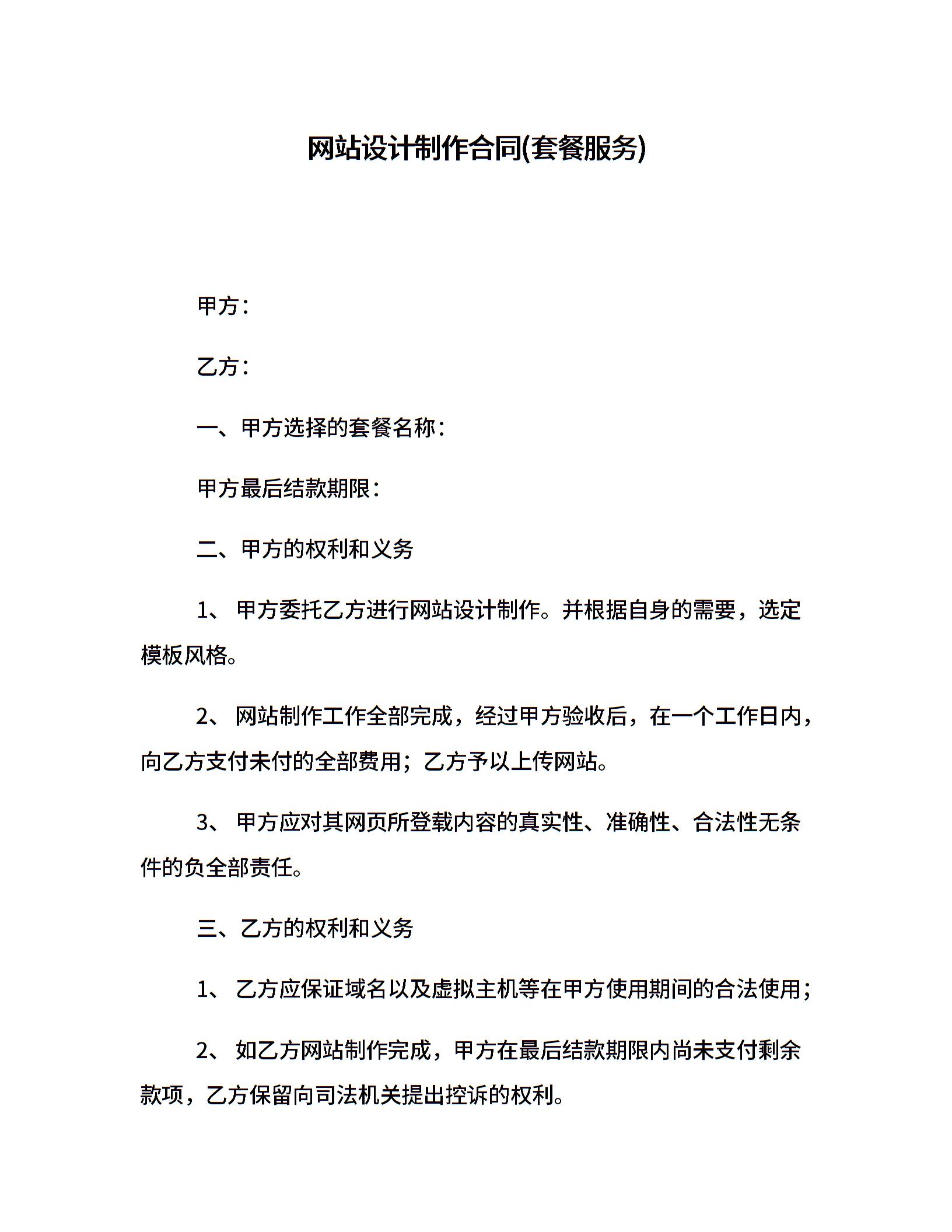 网站设计制作合同(套餐服务)

甲方：

乙方：

一、甲方选择的套餐名称：

甲方最后结款期限：

二、甲方的权利和义务

1、 甲方委托乙方进行网站设计制作。并根据自身的需要，选定模板风格。

2、 网站制作工作全部完成，经过甲方验收后，在一个工作日内，向乙方支付未付的全部费用；乙方予以上传网站。

3、 甲方应对其网页所登载内容的真实性、准确性、合法性无条件的负全部责任。

三、乙方的权利和义务

1、 乙方应保证域名以及虚拟主机等在甲方使用期间的合法使用；

2、 如乙方网站制作完成，甲方在最后结款期限内尚未支付剩余款项，乙方保留向司法机关提出控诉的权利。